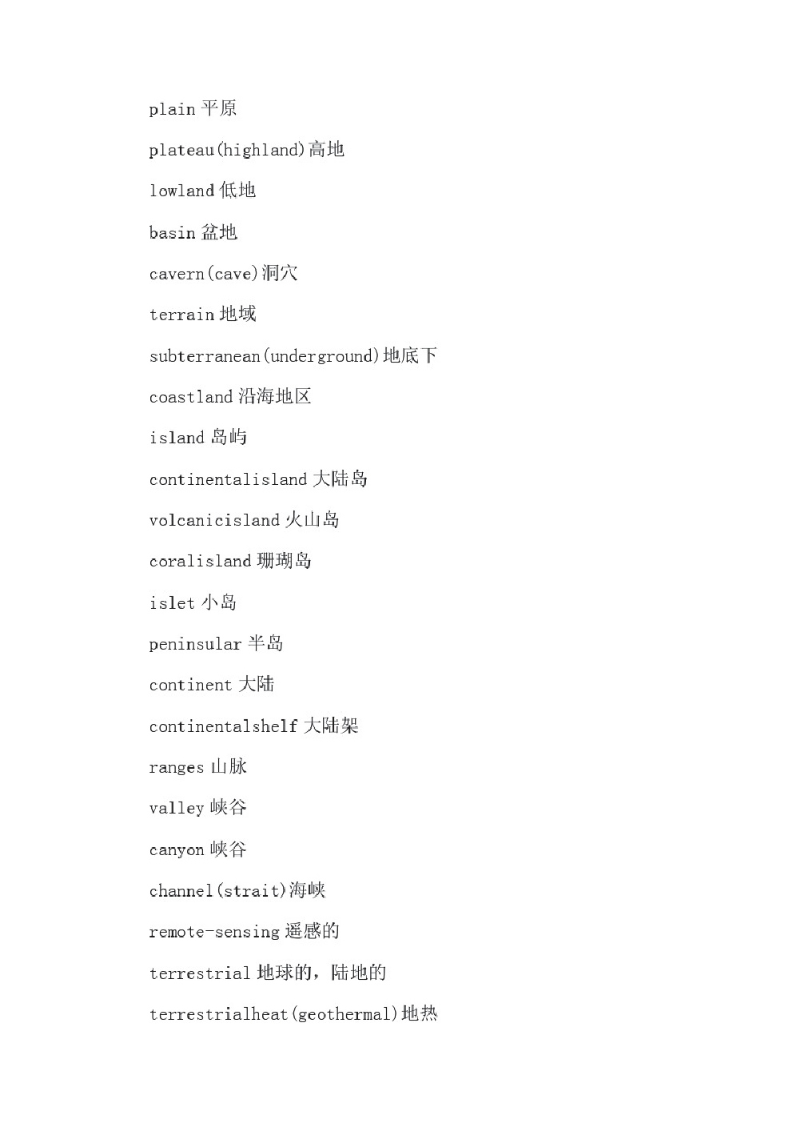 plain 平原

plateau(highland)高地

lowland 低地

basin 盆地

cavern(cave)洞穴

terrain 地域

subterranean(underground)地底下

coastland 沿海地区

island 岛屿

continentalisland 大陆岛

volcanicisland 火山岛

coralisland 珊瑚岛

islet 小岛

peninsular 半岛

continent 大陆

continentalshelf 大陆架

ranges 山脉

valley 峡谷

canyon 峡谷

channel(strait)海峡

remote-sensing 遥感的

terrestrial 地球的，陆地的

terrestrialheat(geothermal)地热